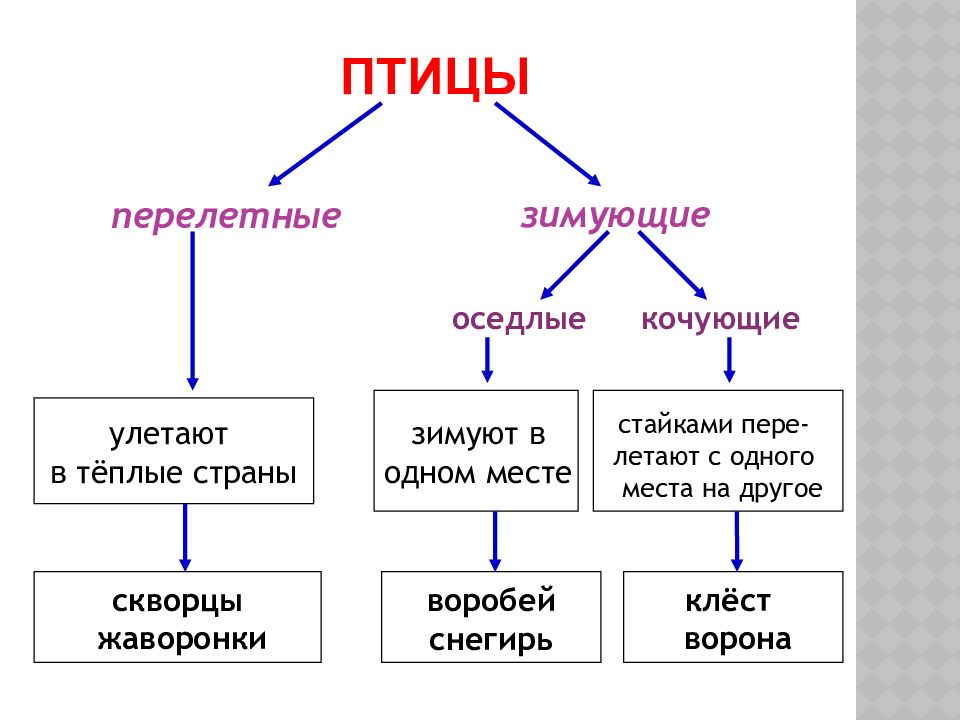 ПТИЦЫ

перелетные

зимующие

оседлые

кочующие

улетают в тёплые страны

зимуют в одном месте

стайками перелетают с одного места на другое

скворцы жаворонки

воробей снегирь

клёст ворона